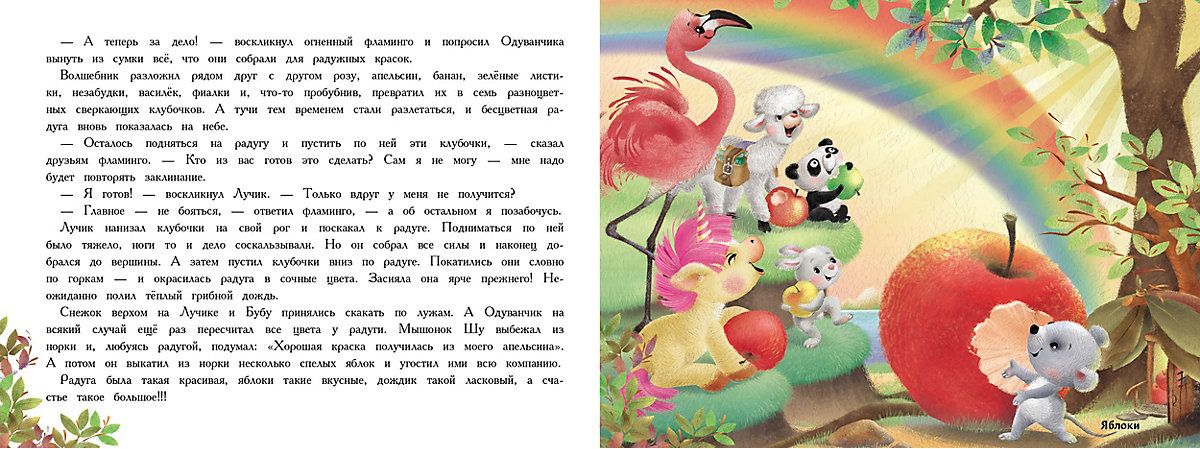 — А теперь за дело! — воскликнул огненный фламинго и попросил Одуванчика вынуть из сумки всё, что они собрали для радужных красок.

Волшебник разложил рядом друг с другом розу, апельсин, банан, зелёные листики, незабудки, василёк, фиалки и, что-то пробубнив, превратил их в семь разноцветных сверкающих клубочков. А тучи тем временем стали разлетаться, и бесцветная радуга вновь показалась на небе.

— Осталось подняться на радугу и пустить по ней эти клубочки, — сказал друзьям фламинго. — Кто из вас готов это сделать? Сам я не могу — мне надо будет повторять заклинание.

— Я готов! — воскликнул Лучик. — Только вдруг у меня не получится?

— Главное — не бояться, — ответил фламинго, — а об остальном я позабочусь.

Лучик нанизал клубочки на свой рог и поскакал к радуге. Подниматься по ней было тяжело, ноги то и дело соскальзывали. Но он собрал все силы и наконец добрался до вершины. А затем пустил клубочки вниз по радуге. Покатились они словно по горкам — и окрасилась радуга в сочные цвета. Засияла она ярче прежнего! Неожиданно полил тёплый грибной дождь.

Снежок верхом на Лучике и Бубу принялись скакать по лужам. А Одуванчик на всякий случай ещё раз пересчитал все цвета у радуги. Мышонок Шу выбежал из норки и, любуясь радугой, подумал: «Хорошая краска получилась из моего апельсина». А потом он выкатил из норки несколько спелых яблок и угостил ими всю компанию.

Радуга была такая красивая, яблоки такие вкусные, дождик такой ласковый, а счастье такое большое!!!

Яблоки